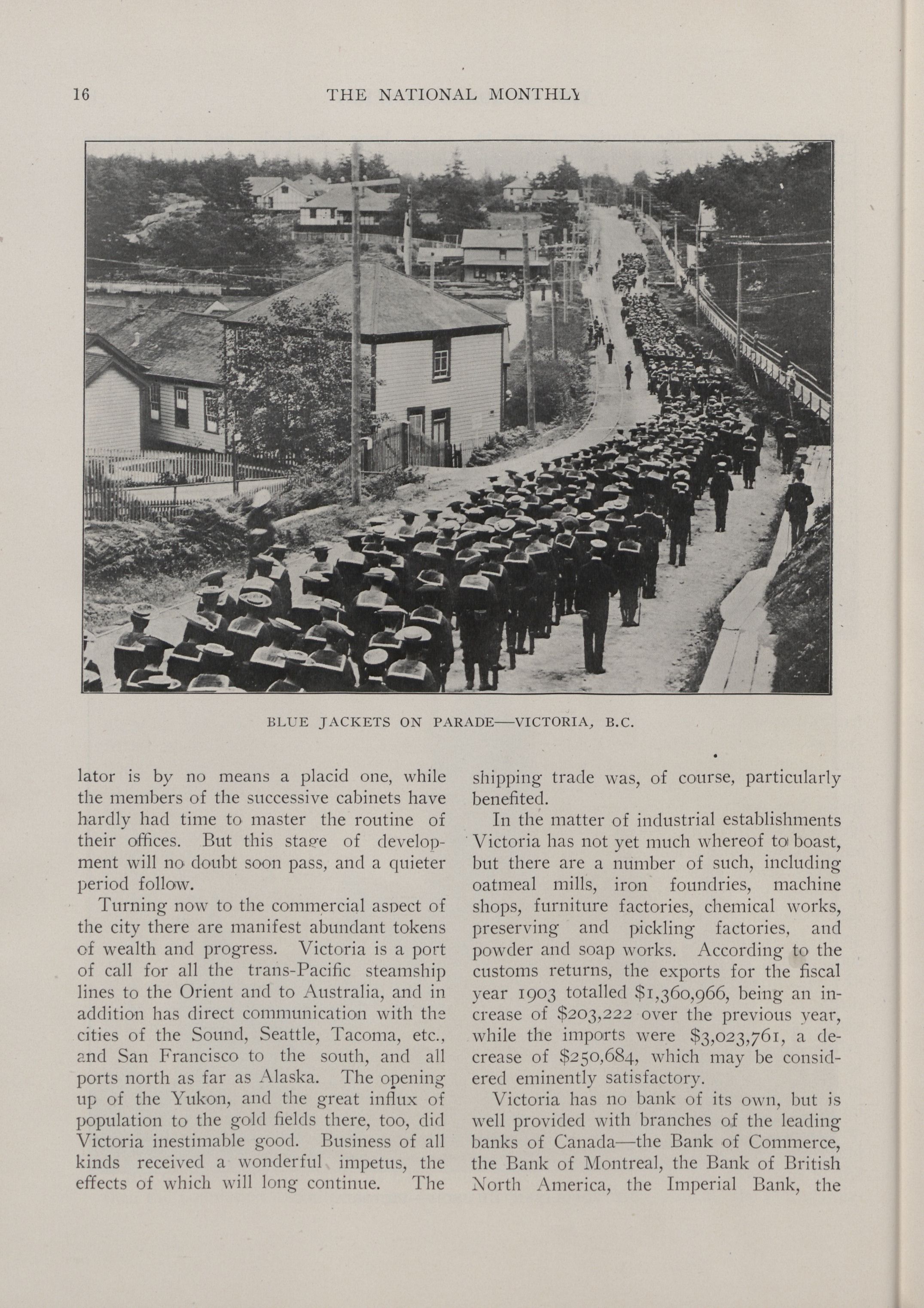 16 THE NATIONAL MONTHLY

BLUE JACKETS ON PARADE—VICTORIA, B.C.

lator is by no means a placid one, while the members of the successive cabinets have hardly had time to master the routine of their offices. But this stage of development will no doubt soon pass, and a quieter period follow.

Turning now to the commercial aspect of the city there are manifest abundant tokens of wealth and progress. Victoria is a port of call for all the trans-Pacific steamship lines to the Orient and to Australia, and in addition has direct communication with the cities of the Sound, Seattle, Tacoma, etc., and San Francisco to the south, and all ports north as far as Alaska. The opening up of the Yukon, and the great influx of population to the gold fields there, too, did Victoria inestimable good. Business of all kinds received a wonderful impetus, the effects of which will long continue. The shipping trade was, of course, particularly benefited.

In the matter of industrial establishments Victoria has not yet much whereof to boast, but there are a number of such, including oatmeal mills, iron foundries, machine shops, furniture factories, chemical works, preserving and pickling factories, and powder and soap works. According to the customs returns, the exports for the fiscal year 1903 totalled $1,360,966, being an increase of $203,222 over the previous year, while the imports were $3,023,761, a decrease of $250,684, which may be considered eminently satisfactory.

Victoria has no bank of its own, but is well provided with branches of the leading banks of Canada—the Bank of Commerce, the Bank of Montreal, the Bank of British North America, the Imperial Bank, the